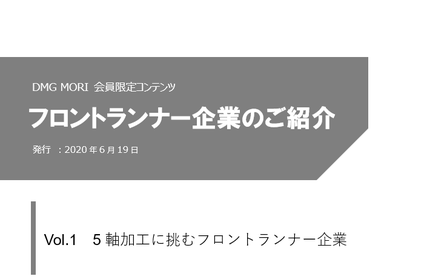 DMG MORI 会員限定コンテンツ

フロントランナー企業のご紹介

発行 ：2020 年 6 月 19 日

Vol.1　5 軸加工に挑むフロントランナー企業